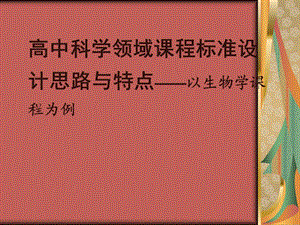 高中科学领域课程标准设计思路与特点——以生物学课程为例